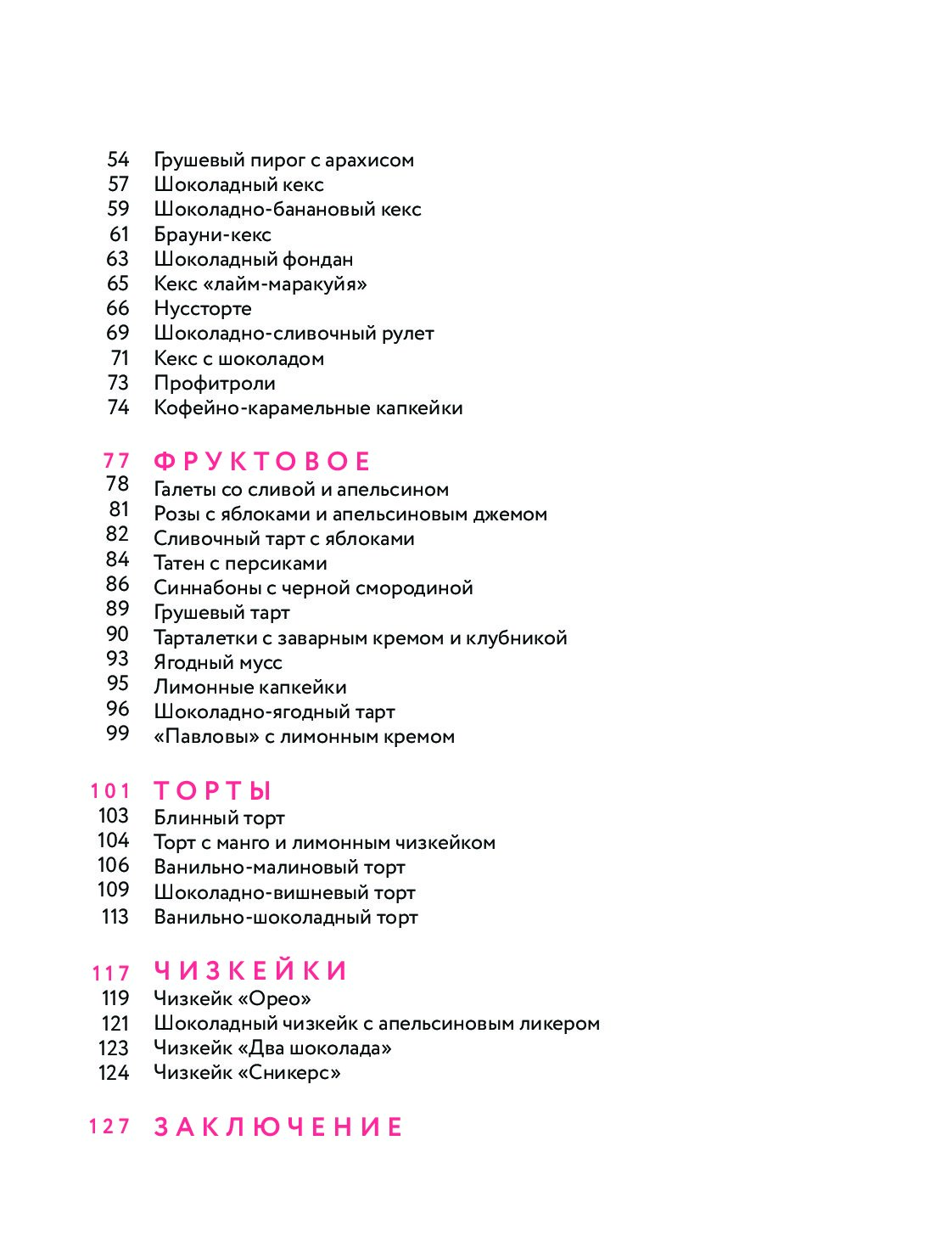 54 Грушевый пирог с арахисом
57 Шоколадный кекс
59 Шоколадно-банановый кекс
61 Брауни-кекс
63 Шоколадный фондан
65 Кекс «лайм-маракуйя»
66 Нуссторте
69 Шоколадно-сливочный рулет
71 Кекс с шоколадом
73 Профитроли
74 Кофейно-карамельные капкейки

77 ФРУКТОВОЕ
78 Галеты со сливой и апельсином
81 Розы с яблоками и апельсиновым джемом
82 Сливочный тарт с яблоками
84 Татен с персиками
86 Синнабоны с черной смородиной
89 Грушевый тарт
90 Тарталетки с заварным кремом и клубникой
93 Ягодный мусс
95 Лимонные капкейки
96 Шоколадно-ягодный тарт
99 «Павловы» с лимонным кремом

101 ТОРТЫ
103 Блинный торт
104 Торт с манго и лимонным чизкейком
106 Ванильно-малиновый торт
109 Шоколадно-вишневый торт
113 Ванильно-шоколадный торт

117 ЧИЗКЕЙКИ
119 Чизкейк «Орео»
121 Шоколадный чизкейк с апельсиновым ликером
123 Чизкейк «Два шоколада»
124 Чизкейк «Сникерс»

127 ЗАКЛЮЧЕНИЕ